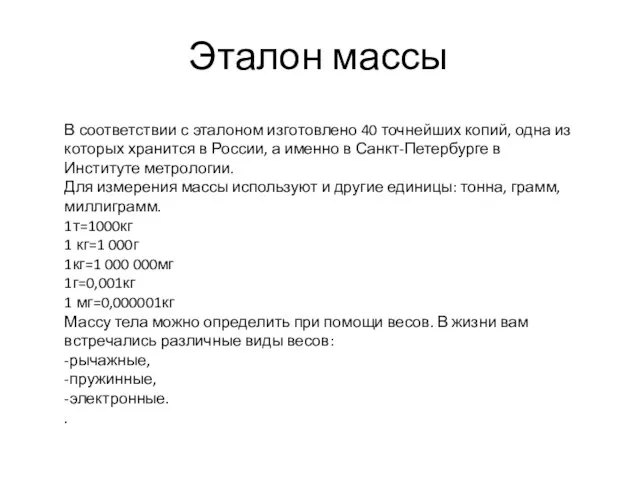 Эталон массы

В соответствии с эталоном изготовлено 40 точнейших копий, одна из которых хранится в России, а именно в Санкт-Петербурге в Институте метрологии.
Для измерения массы используют и другие единицы: тонна, грамм, миллиграмм.
1т=1000кг
1 кг=1 000г
1кг=1 000 000мг
1г=0,001кг
1 мг=0,000001кг
Массу тела можно определить при помощи весов. В жизни вам встречались различные виды весов:
-рычажные,
-пружинные,
-электронные.
.